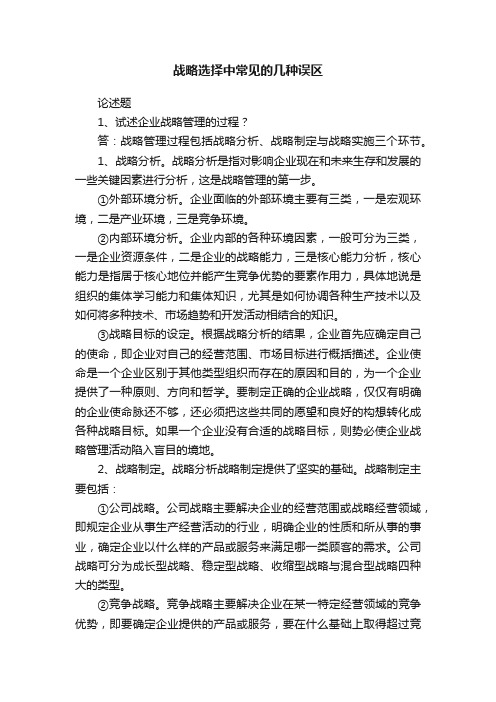 战略选择中常见的几种误区

论述题

1、试述企业战略管理的过程？

答：战略管理过程包括战略分析、战略制定与战略实施三个环节。

1、战略分析。战略分析是指对影响企业现在和未来生存和发展的一些关键因素进行分析，这是战略管理的第一步。

①外部环境分析。企业面临的外部环境主要有三类，一是宏观环境，二是产业环境，三是竞争环境。

②内部环境分析。企业内部的各种环境因素，一般可分为三类，一是企业资源条件，二是企业的战略能力，三是核心能力分析，核心能力是指居于核心地位并能产生竞争优势的要素作用力，具体地说是组织的集体学习能力和集体知识，尤其是如何协调各种生产技术以及如何将多种技术、市场趋势和开发活动相结合的知识。

③战略目标的设定。根据战略分析的结果，企业首先应确定自己的使命，即企业对自己的经营范围、市场目标进行概括描述。企业使命是一个企业区别于其他类型组织而存在的原因和目的，为一个企业提供了一种原则、方向和哲学。要制定正确的企业战略，仅仅有明确的企业使命脉还不够，还必须把这些共同的愿望和良好的构想转化成各种战略目标。如果一个企业没有合适的战略目标，则势必使企业战略管理活动陷入盲目的境地。

2、战略制定。战略分析战略制定提供了坚实的基础。战略制定主要包括：

①公司战略。公司战略主要解决企业的经营范围或战略经营领域，即规定企业从事生产经营活动的行业，明确企业的性质和所从事的事业，确定企业以什么样的产品或服务来满足哪一类顾客的需求。公司战略可分为成长型战略、稳定型战略、收缩型战略与混合型战略四种大的类型。

②竞争战略。竞争战略主要解决企业在某一特定经营领域的竞争优势，即要确定企业提供的产品或服务，要在什么基础上取得超过竞